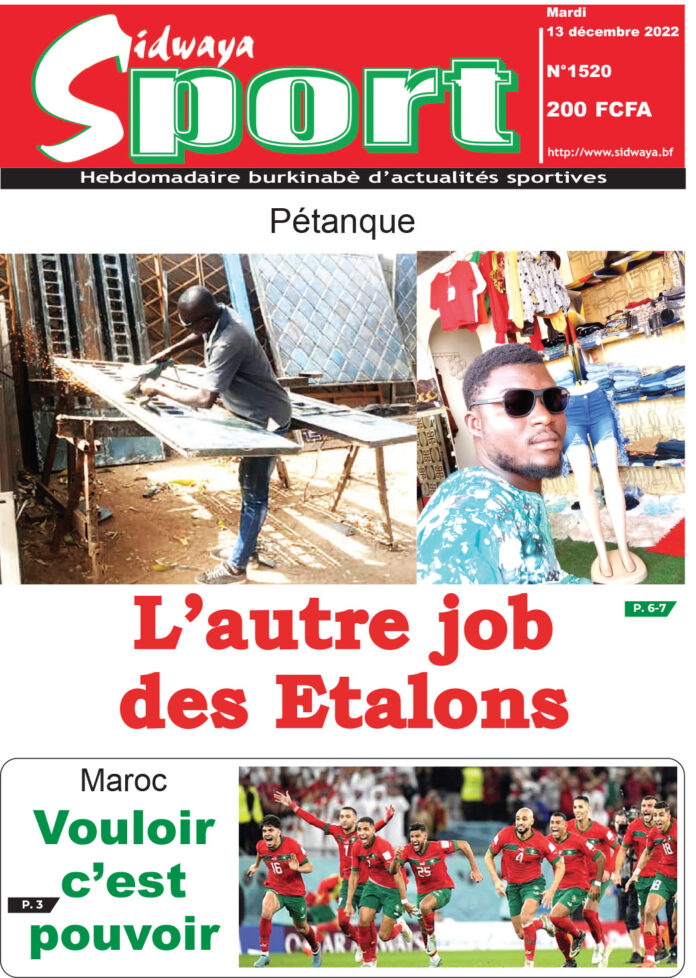 Sidwaya Sport

Mardi 13 décembre 2022

N°1520

200 FCFA

http://www.sidwaya.bf

Hebdomadaire burkinabè d'actualités sportives

Pétanque

P. 6-7

L'autre job des Etalons

Maroc

Vouloir c'est pouvoir

P. 3